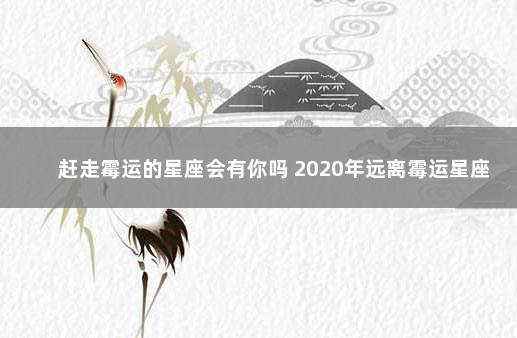 赶走霉运的星座会有你吗 2020年远离霉运星座